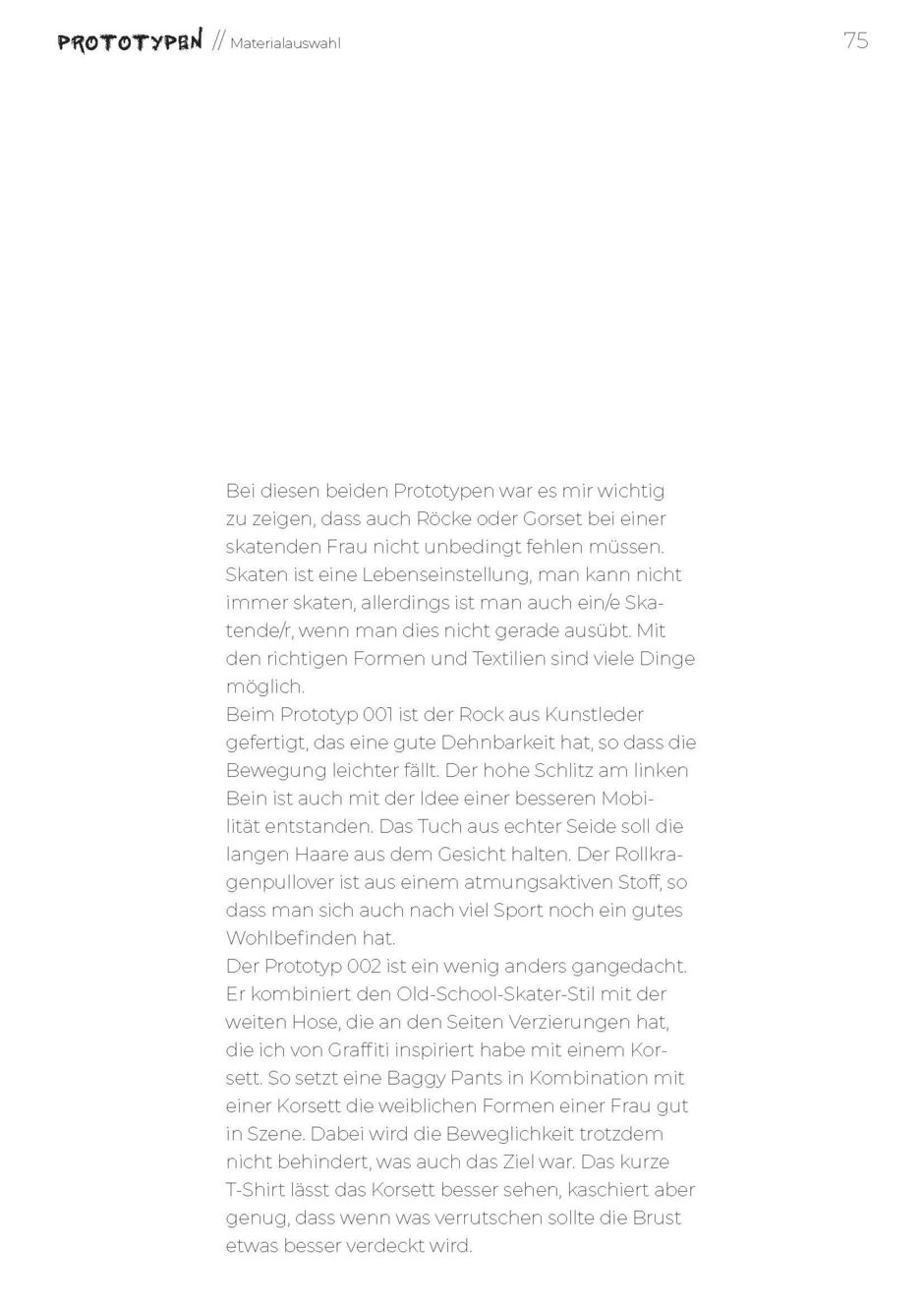 PROTOTYPEN // Materialauswahl

75

Bei diesen beiden Prototypen war es mir wichtig zu zeigen, dass auch Röcke oder Gorset bei einer skatenden Frau nicht unbedingt fehlen müssen. Skaten ist eine Lebenseinstellung, man kann nicht immer skaten, allerdings ist man auch ein/e Skatende/r, wenn man dies nicht gerade ausübt. Mit den richtigen Formen und Textilien sind viele Dinge möglich.
Beim Prototyp 001 ist der Rock aus Kunstleder gefertigt, das eine gute Dehnbarkeit hat, so dass die Bewegung leichter fällt. Der hohe Schlitz am linken Bein ist auch mit der Idee einer besseren Mobilität entstanden. Das Tuch aus echter Seide soll die langen Haare aus dem Gesicht halten. Der Rollkragenpullover ist aus einem atmungsaktiven Stoff, so dass man sich auch nach viel Sport noch ein gutes Wohlbefinden hat.
Der Prototyp 002 ist ein wenig anders gangedacht. Er kombiniert den Old-School-Skater-Stil mit der weiten Hose, die an den Seiten Verzierungen hat, die ich von Graffiti inspiriert habe mit einem Korsett. So setzt eine Baggy Pants in Kombination mit einer Korsett die weiblichen Formen einer Frau gut in Szene. Dabei wird die Beweglichkeit trotzdem nicht behindert, was auch das Ziel war. Das kurze T-Shirt lässt das Korsett besser sehen, kaschiert aber genug, dass wenn was verrutschen sollte die Brust etwas besser verdeckt wird.